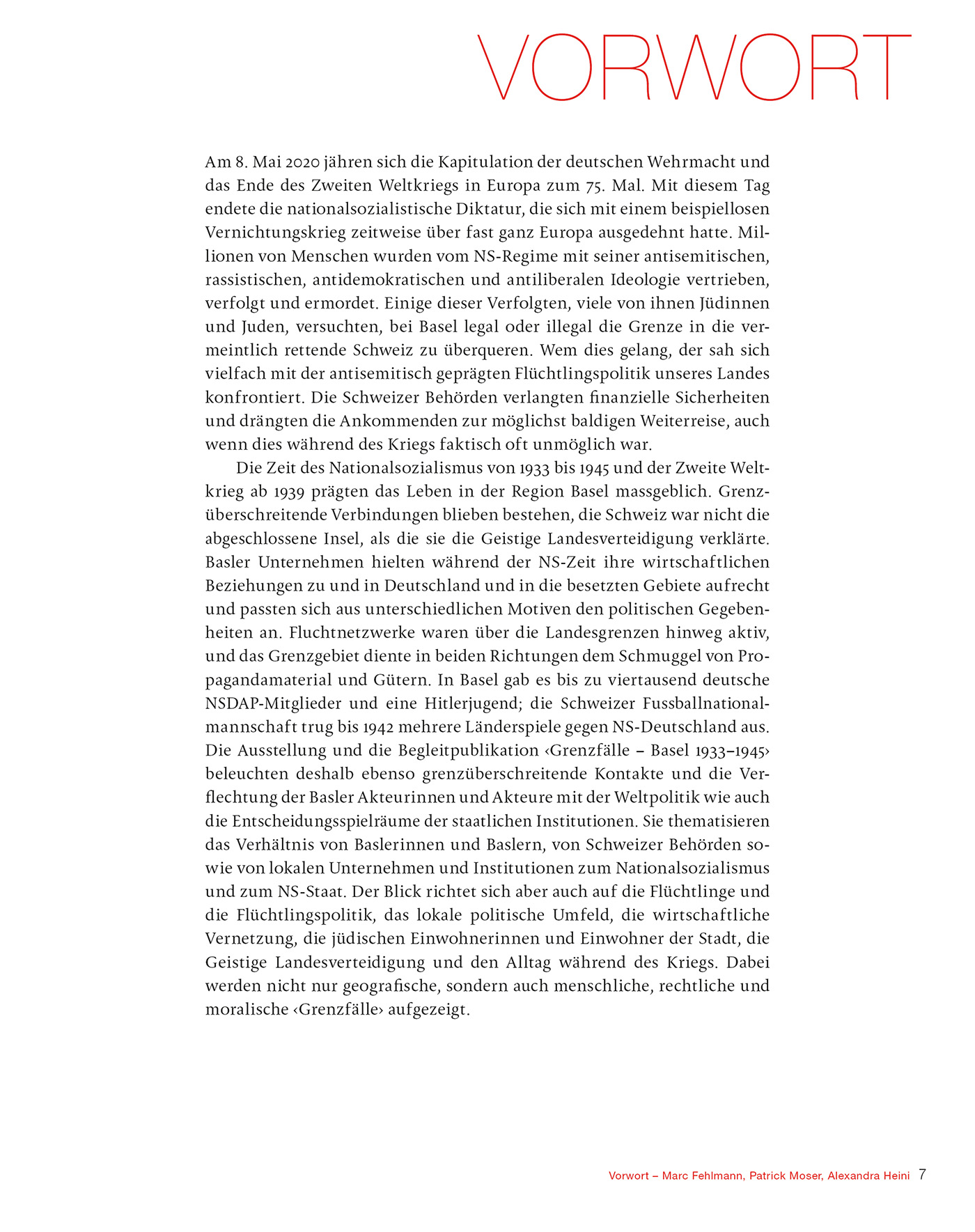 VORWORT

Am 8. Mai 2020 jähren sich die Kapitulation der deutschen Wehrmacht und das Ende des Zweiten Weltkriegs in Europa zum 75. Mal. Mit diesem Tag endete die nationalsozialistische Diktatur, die sich mit einem beispiellosen Vernichtungskrieg zeitweise über fast ganz Europa ausgedehnt hatte. Millionen von Menschen wurden vom NS-Regime mit seiner antisemitischen, rassistischen, antidemokratischen und antiliberalen Ideologie vertrieben, verfolgt und ermordet. Einige dieser Verfolgten, viele von ihnen Jüdinnen und Juden, versuchten, bei Basel legal oder illegal die Grenze in die vermeintlich rettende Schweiz zu überqueren. Wem dies gelang, der sah sich vielfach mit der antisemitisch geprägten Flüchtlingspolitik unseres Landes konfrontiert. Die Schweizer Behörden verlangten finanzielle Sicherheiten und drängten die Ankommenden zur möglichst baldigen Weiterreise, auch wenn dies während des Kriegs faktisch oft unmöglich war.

Die Zeit des Nationalsozialismus von 1933 bis 1945 und der Zweite Weltkrieg ab 1939 prägten das Leben in der Region Basel massgeblich. Grenzüberschreitende Verbindungen blieben bestehen, die Schweiz war nicht die abgeschlossene Insel, als die sie die Geistige Landesverteidigung verklärte. Basler Unternehmen hielten während der NS-Zeit ihre wirtschaftlichen Beziehungen zu und in Deutschland und in die besetzten Gebiete aufrecht und passten sich aus unterschiedlichen Motiven den politischen Gegebenheiten an. Fluchtnetzwerke waren über die Landesgrenzen hinweg aktiv, und das Grenzgebiet diente in beiden Richtungen dem Schmuggel von Propagandamaterial und Gütern. In Basel gab es bis zu viertausend deutsche NSDAP-Mitglieder und eine Hitlerjugend; die Schweizer Fussballnationalmannschaft trug bis 1942 mehrere Länderspiele gegen NS-Deutschland aus. Die Ausstellung und die Begleitpublikation ‹Grenzfälle – Basel 1933–1945› beleuchten deshalb ebenso grenzüberschreitende Kontakte und die Verflechtung der Basler Akteurinnen und Akteure mit der Weltpolitik wie auch die Entscheidungsspielräume der staatlichen Institutionen. Sie thematisieren das Verhältnis von Baslerinnen und Baslern, von Schweizer Behörden sowie von lokalen Unternehmen und Institutionen zum Nationalsozialismus und zum NS-Staat. Der Blick richtet sich aber auch auf die Flüchtlinge und die Flüchtlingspolitik, das lokale politische Umfeld, die wirtschaftliche Vernetzung, die jüdischen Einwohnerinnen und Einwohner der Stadt, die Geistige Landesverteidigung und den Alltag während des Kriegs. Dabei werden nicht nur geografische, sondern auch menschliche, rechtliche und moralische ‹Grenzfälle› aufgezeigt.

Vorwort – Marc Fehlmann, Patrick Moser, Alexandra Heini 7